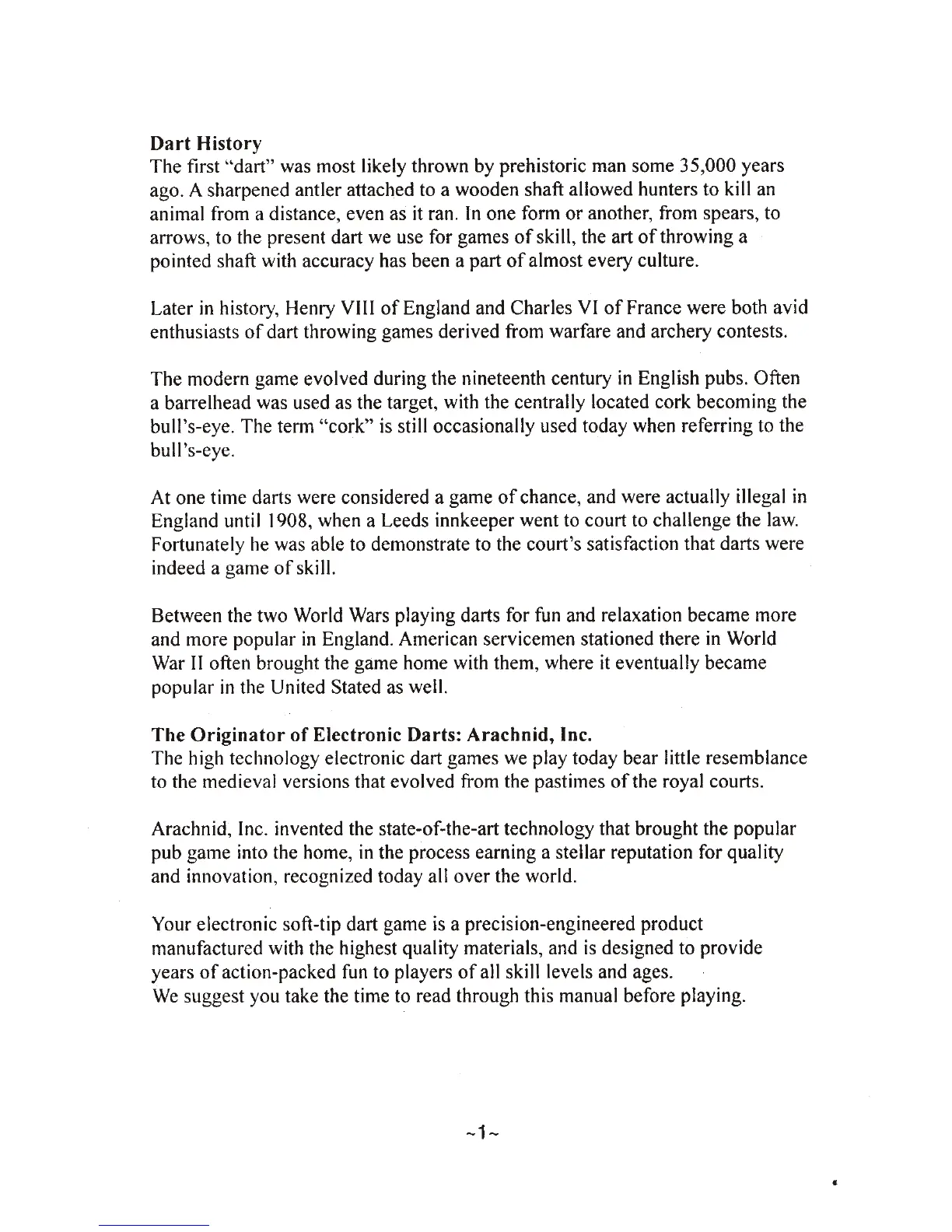 Dart History
The first "dart" was most likely thrown by prehistoric man some 35,000 years ago. A sharpened antler attached to a wooden shaft allowed hunters to kill an animal from a distance, even as it ran. In one form or another, from spears, to arrows, to the present dart we use for games of skill, the art of throwing a pointed shaft with accuracy has been a part of almost every culture.

Later in history, Henry VIII of England and Charles VI of France were both avid enthusiasts of dart throwing games derived from warfare and archery contests.

The modern game evolved during the nineteenth century in English pubs. Often a barrelhead was used as the target, with the centrally located cork becoming the bull's-eye. The term "cork" is still occasionally used today when referring to the bull's-eye.

At one time darts were considered a game of chance, and were actually illegal in England until 1908, when a Leeds innkeeper went to court to challenge the law. Fortunately he was able to demonstrate to the court's satisfaction that darts were indeed a game of skill.

Between the two World Wars playing darts for fun and relaxation became more and more popular in England. American servicemen stationed there in World War II often brought the game home with them, where it eventually became popular in the United Stated as well.

The Originator of Electronic Darts: Arachnid, Inc.
The high technology electronic dart games we play today bear little resemblance to the medieval versions that evolved from the pastimes of the royal courts.

Arachnid, Inc. invented the state-of-the-art technology that brought the popular pub game into the home, in the process earning a stellar reputation for quality and innovation, recognized today all over the world.

Your electronic soft-tip dart game is a precision-engineered product manufactured with the highest quality materials, and is designed to provide years of action-packed fun to players of all skill levels and ages.
We suggest you take the time to read through this manual before playing.

~1~